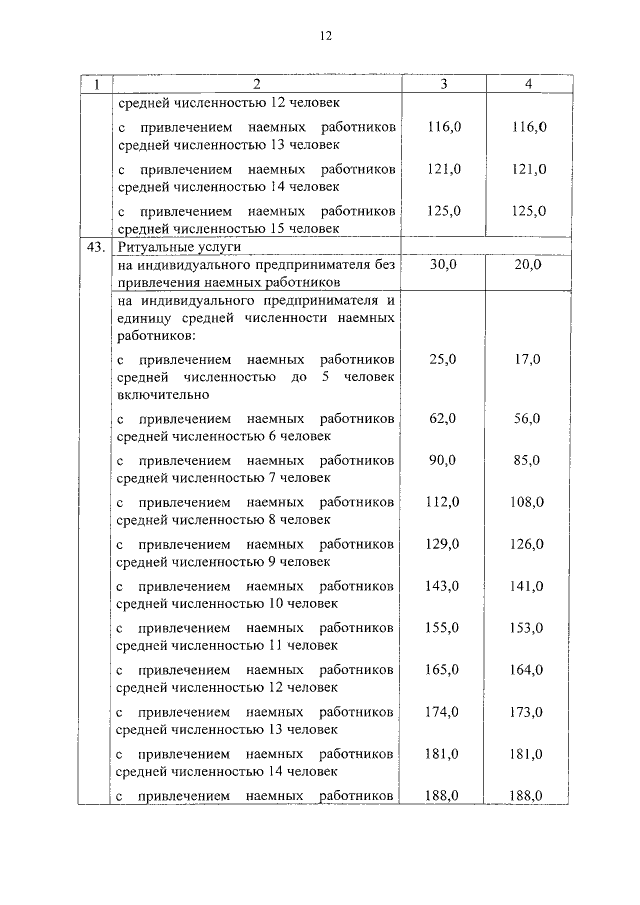 12

| 1 | 2 | 3 | 4 |
|---|---|---|---|
| | средней численностью 12 человек | | |
| | с привлечением наемных работников средней численностью 13 человек | 116,0 | 116,0 |
| | с привлечением наемных работников средней численностью 14 человек | 121,0 | 121,0 |
| | с привлечением наемных работников средней численностью 15 человек | 125,0 | 125,0 |
| 43. | Ритуальные услуги | | |
| | на индивидуального предпринимателя без привлечения наемных работников | 30,0 | 20,0 |
| | на индивидуального предпринимателя и единицу средней численности наемных работников: | | |
| | с привлечением наемных работников средней численностью до 5 человек включительно | 25,0 | 17,0 |
| | с привлечением наемных работников средней численностью 6 человек | 62,0 | 56,0 |
| | с привлечением наемных работников средней численностью 7 человек | 90,0 | 85,0 |
| | с привлечением наемных работников средней численностью 8 человек | 112,0 | 108,0 |
| | с привлечением наемных работников средней численностью 9 человек | 129,0 | 126,0 |
| | с привлечением наемных работников средней численностью 10 человек | 143,0 | 141,0 |
| | с привлечением наемных работников средней численностью 11 человек | 155,0 | 153,0 |
| | с привлечением наемных работников средней численностью 12 человек | 165,0 | 164,0 |
| | с привлечением наемных работников средней численностью 13 человек | 174,0 | 173,0 |
| | с привлечением наемных работников средней численностью 14 человек | 181,0 | 181,0 |
| | с привлечением наемных работников | 188,0 | 188,0 |